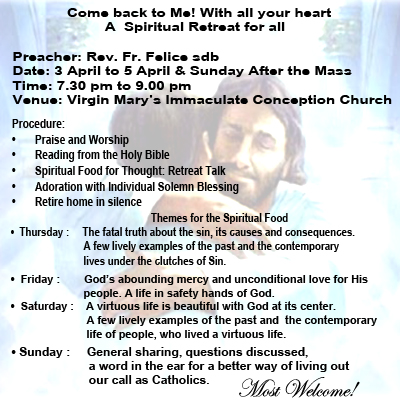 Come back to Me! With all your heart
A Spiritual Retreat for all

Preacher: Rev. Fr. Felice sdb
Date: 3 April to 5 April & Sunday After the Mass
Time: 7.30 pm to 9.00 pm
Venue: Virgin Mary's Immaculate Conception Church

Procedure:
• Praise and Worship
• Reading from the Holy Bible
• Spiritual Food for Thought: Retreat Talk
• Adoration with Individual Solemn Blessing
• Retire home in silence

Themes for the Spiritual Food
• Thursday : The fatal truth about the sin, its causes and consequences. A few lively examples of the past and the contemporary lives under the clutches of Sin.

• Friday : God's abounding mercy and unconditional love for His people. A life in safety hands of God.

• Saturday : A virtuous life is beautiful with God at its center. A few lively examples of the past and the contemporary life of people, who lived a virtuous life.

• Sunday : General sharing, questions discussed, a word in the ear for a better way of living out our call as Catholics.

Most Welcome!